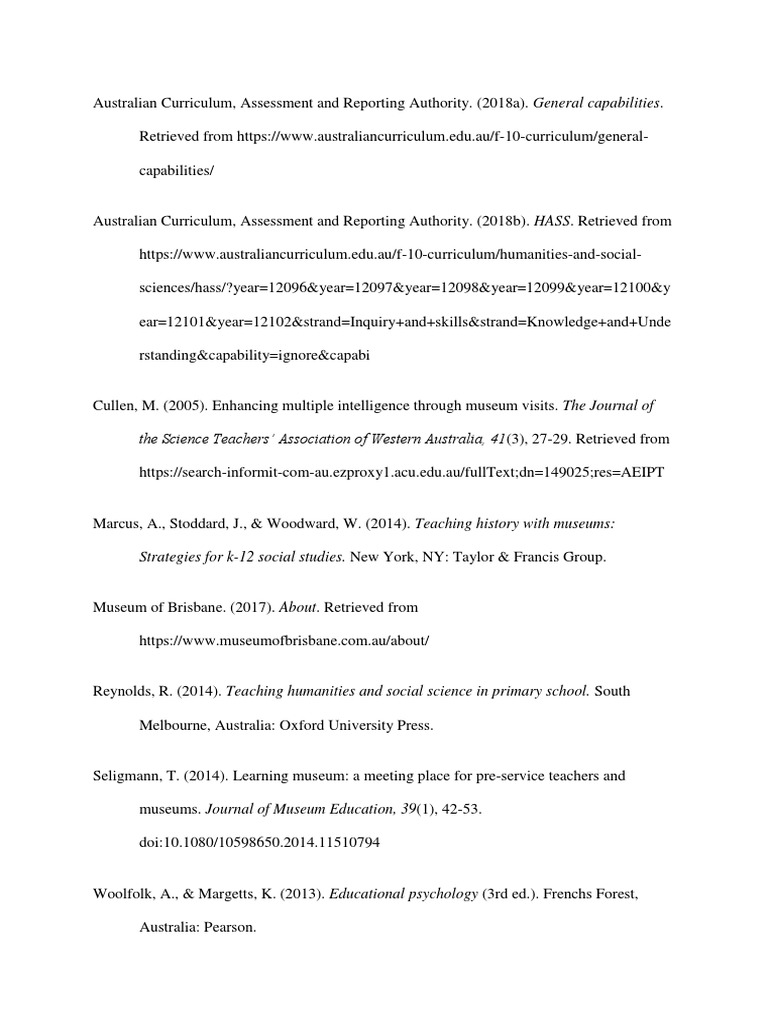 Australian Curriculum, Assessment and Reporting Authority. (2018a). General capabilities. Retrieved from https://www.australiancurriculum.edu.au/f-10-curriculum/general-capabilities/

Australian Curriculum, Assessment and Reporting Authority. (2018b). HASS. Retrieved from https://www.australiancurriculum.edu.au/f-10-curriculum/humanities-and-social-sciences/hass/?year=12096&year=12097&year=12098&year=12099&year=12100&year=12101&year=12102&strand=Inquiry+and+skills&strand=Knowledge+and+Understanding&capability=ignore&capabi

Cullen, M. (2005). Enhancing multiple intelligence through museum visits. The Journal of the Science Teachers' Association of Western Australia, 41(3), 27-29. Retrieved from https://search-informit-com-au.ezproxy1.acu.edu.au/fullText;dn=149025;res=AEIPT

Marcus, A., Stoddard, J., & Woodward, W. (2014). Teaching history with museums: Strategies for k-12 social studies. New York, NY: Taylor & Francis Group.

Museum of Brisbane. (2017). About. Retrieved from https://www.museumofbrisbane.com.au/about/

Reynolds, R. (2014). Teaching humanities and social science in primary school. South Melbourne, Australia: Oxford University Press.

Seligmann, T. (2014). Learning museum: a meeting place for pre-service teachers and museums. Journal of Museum Education, 39(1), 42-53. doi:10.1080/10598650.2014.11510794

Woolfolk, A., & Margetts, K. (2013). Educational psychology (3rd ed.). Frenchs Forest, Australia: Pearson.